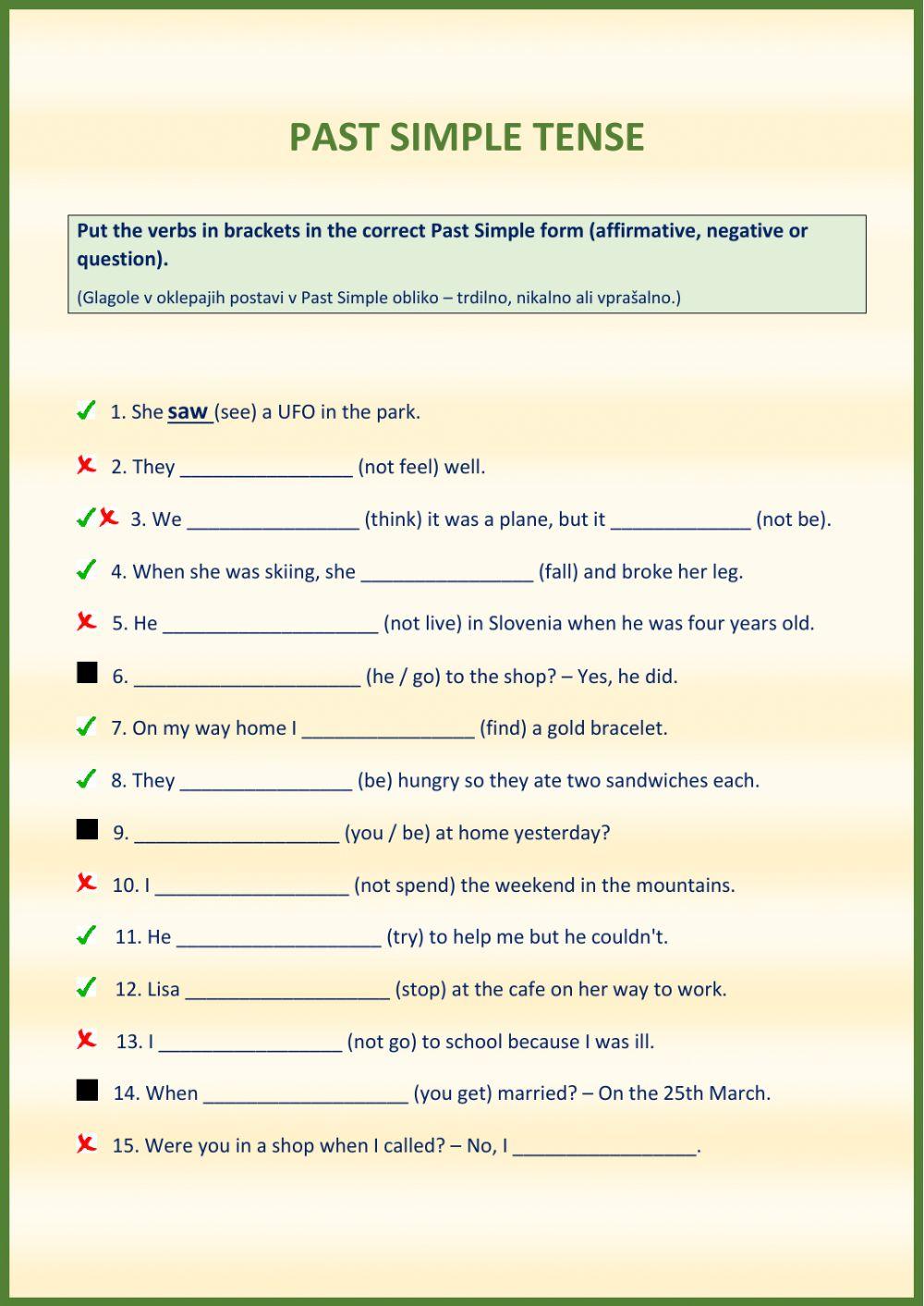 PAST SIMPLE TENSE

Put the verbs in brackets in the correct Past Simple form (affirmative, negative or question).

(Glagole v oklepajih postavi v Past Simple obliko – trdilno, nikalno ali vprašalno.)

1. She saw (see) a UFO in the park.

2. They ________________ (not feel) well.

3. We ________________ (think) it was a plane, but it _____________ (not be).

4. When she was skiing, she ________________ (fall) and broke her leg.

5. He ____________________ (not live) in Slovenia when he was four years old.

6. _____________________ (he / go) to the shop? – Yes, he did.

7. On my way home I ________________ (find) a gold bracelet.

8. They ________________ (be) hungry so they ate two sandwiches each.

9. ___________________ (you / be) at home yesterday?

10. I __________________ (not spend) the weekend in the mountains.

11. He ___________________ (try) to help me but he couldn't.

12. Lisa ___________________ (stop) at the cafe on her way to work.

13. I _________________ (not go) to school because I was ill.

14. When ___________________ (you get) married? – On the 25th March.

15. Were you in a shop when I called? – No, I _________________.